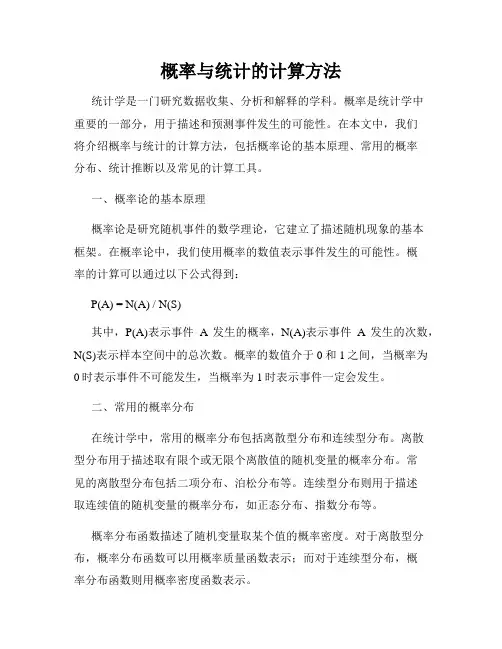 概率与统计的计算方法

统计学是一门研究数据收集、分析和解释的学科。概率是统计学中重要的一部分，用于描述和预测事件发生的可能性。在本文中，我们将介绍概率与统计的计算方法，包括概率论的基本原理、常用的概率分布、统计推断以及常见的计算工具。

一、概率论的基本原理

概率论是研究随机事件的数学理论，它建立了描述随机现象的基本框架。在概率论中，我们使用概率的数值表示事件发生的可能性。概率的计算可以通过以下公式得到：

$P(A) = N(A) / N(S)$

其中，P(A)表示事件 A 发生的概率，N(A)表示事件 A 发生的次数，N(S)表示样本空间中的总次数。概率的数值介于 0 和 1 之间，当概率为 0 时表示事件不可能发生，当概率为 1 时表示事件一定会发生。

二、常用的概率分布

在统计学中，常用的概率分布包括离散型分布和连续型分布。离散型分布用于描述取有限个或无限个离散值的随机变量的概率分布。常见的离散型分布包括二项分布、泊松分布等。连续型分布则用于描述取连续值的随机变量的概率分布，如正态分布、指数分布等。

概率分布函数描述了随机变量取某个值的概率密度。对于离散型分布，概率分布函数可以用概率质量函数表示；而对于连续型分布，概率分布函数则用概率密度函数表示。